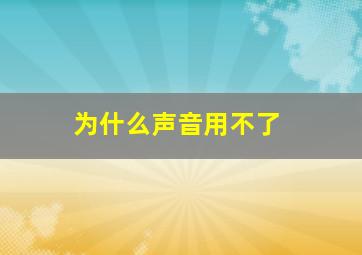 为什么声音用不了